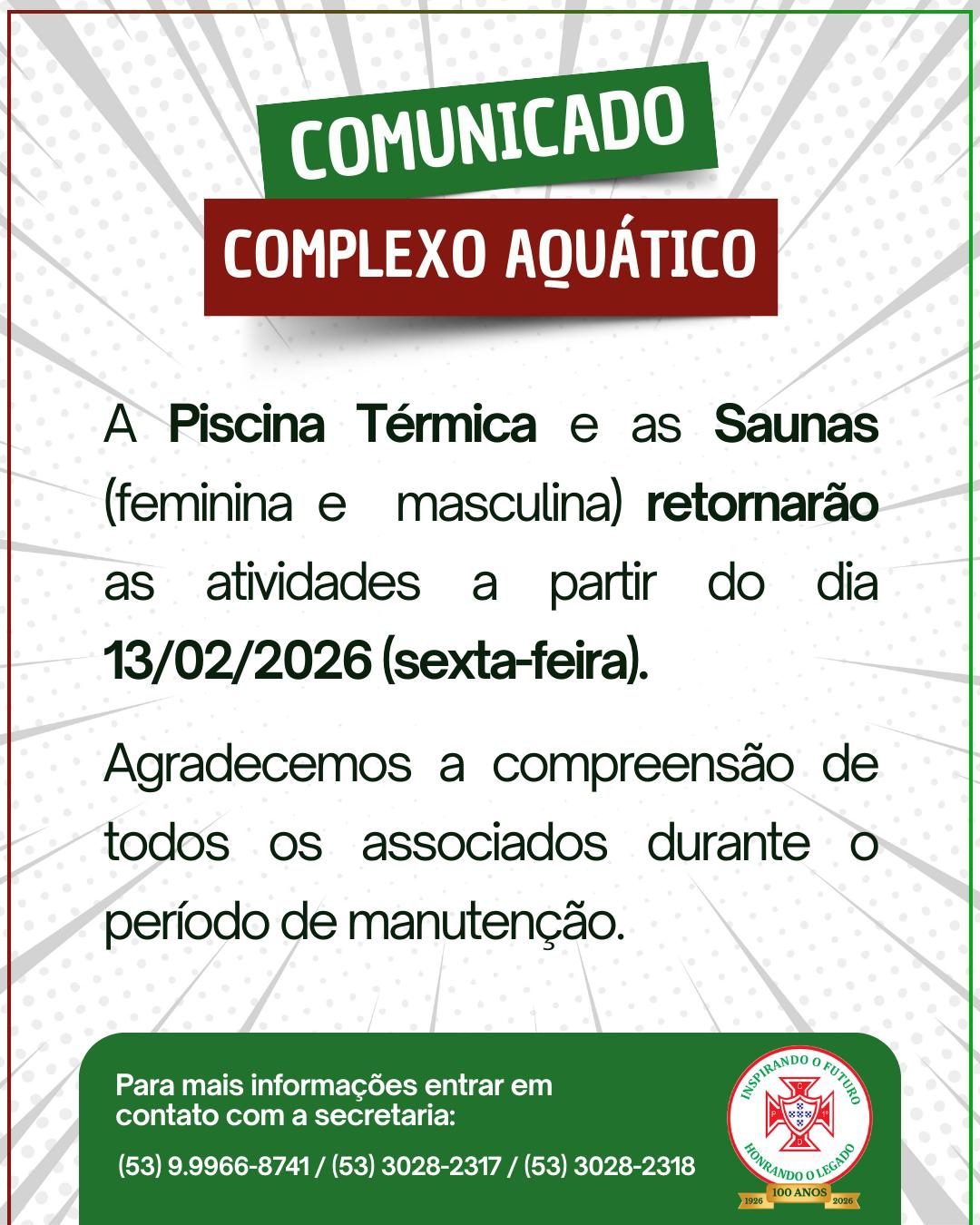 COMUNICADO

COMPLEXO AQUÁTICO

A Piscina Térmica e as Saunas (feminina e masculina) retornarão as atividades a partir do dia 13/02/2026 (sexta-feira).

Agradecemos a compreensão de todos os associados durante o período de manutenção.

Para mais informações entrar em contato com a secretaria:

(53) 9.9966-8741 / (53) 3028-2317 / (53) 3028-2318

INSPIRANDO O FUTURO
HONRANDO O LEGADO
100 ANOS
1926 2026